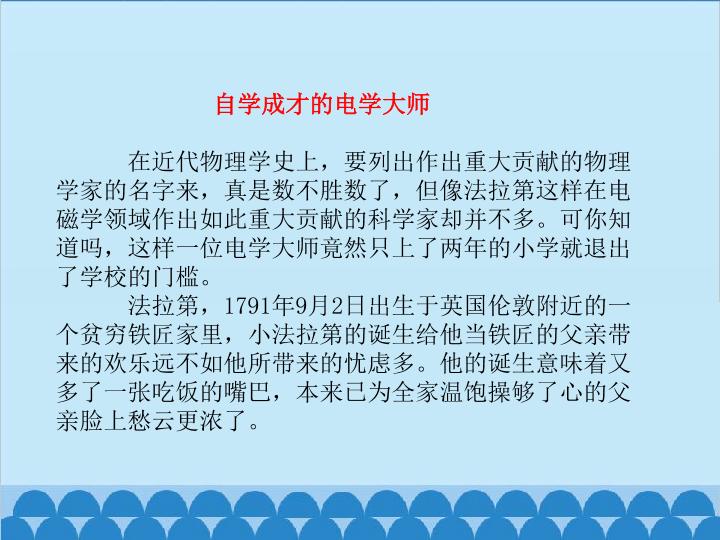 自学成才的电学大师

在近代物理学史上，要列出作出重大贡献的物理学家的名字来，真是数不胜数了，但像法拉第这样在电磁学领域作出如此重大贡献的科学家却并不多。可你知道吗，这样一位电学大师竟然只上了两年的小学就退出了学校的门槛。

法拉第，1791年9月2日出生于英国伦敦附近的一个贫穷铁匠家里，小法拉第的诞生给他当铁匠的父亲带来的欢乐远不如他所带来的忧虑多。他的诞生意味着又多了一张吃饭的嘴巴，本来已为全家温饱操够了心的父亲脸上愁云更浓了。